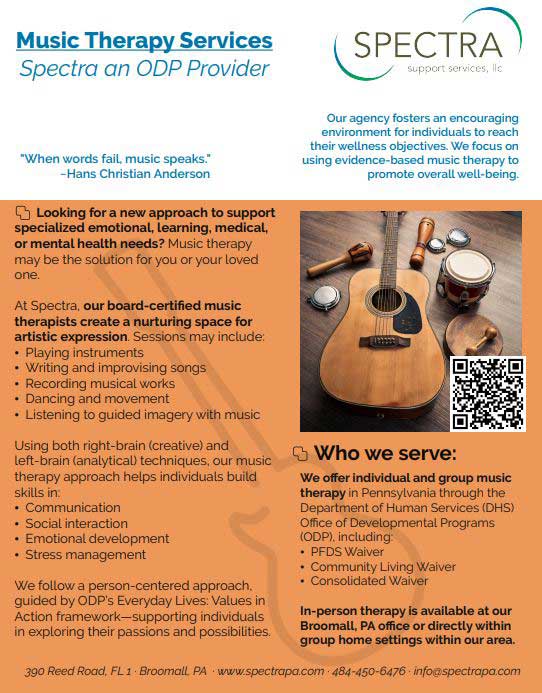 Music Therapy Services
Spectra an ODP Provider

SPECTRA
support services, llc

"When words fail, music speaks."
–Hans Christian Anderson

Our agency fosters an encouraging environment for individuals to reach their wellness objectives. We focus on using evidence-based music therapy to promote overall well-being.

Looking for a new approach to support specialized emotional, learning, medical, or mental health needs? Music therapy may be the solution for you or your loved one.

At Spectra, our board-certified music therapists create a nurturing space for artistic expression. Sessions may include:
• Playing instruments
• Writing and improvising songs
• Recording musical works
• Dancing and movement
• Listening to guided imagery with music

Using both right-brain (creative) and left-brain (analytical) techniques, our music therapy approach helps individuals build skills in:
• Communication
• Social interaction
• Emotional development
• Stress management

We follow a person-centered approach, guided by ODP's Everyday Lives: Values in Action framework—supporting individuals in exploring their passions and possibilities.

Who we serve:

We offer individual and group music therapy in Pennsylvania through the Department of Human Services (DHS) Office of Developmental Programs (ODP), including:
• PFDS Waiver
• Community Living Waiver
• Consolidated Waiver

In-person therapy is available at our Broomall, PA office or directly within group home settings within our area.

390 Reed Road, FL 1 · Broomall, PA · www.spectrapa.com · 484-450-6476 · info@spectrapa.com